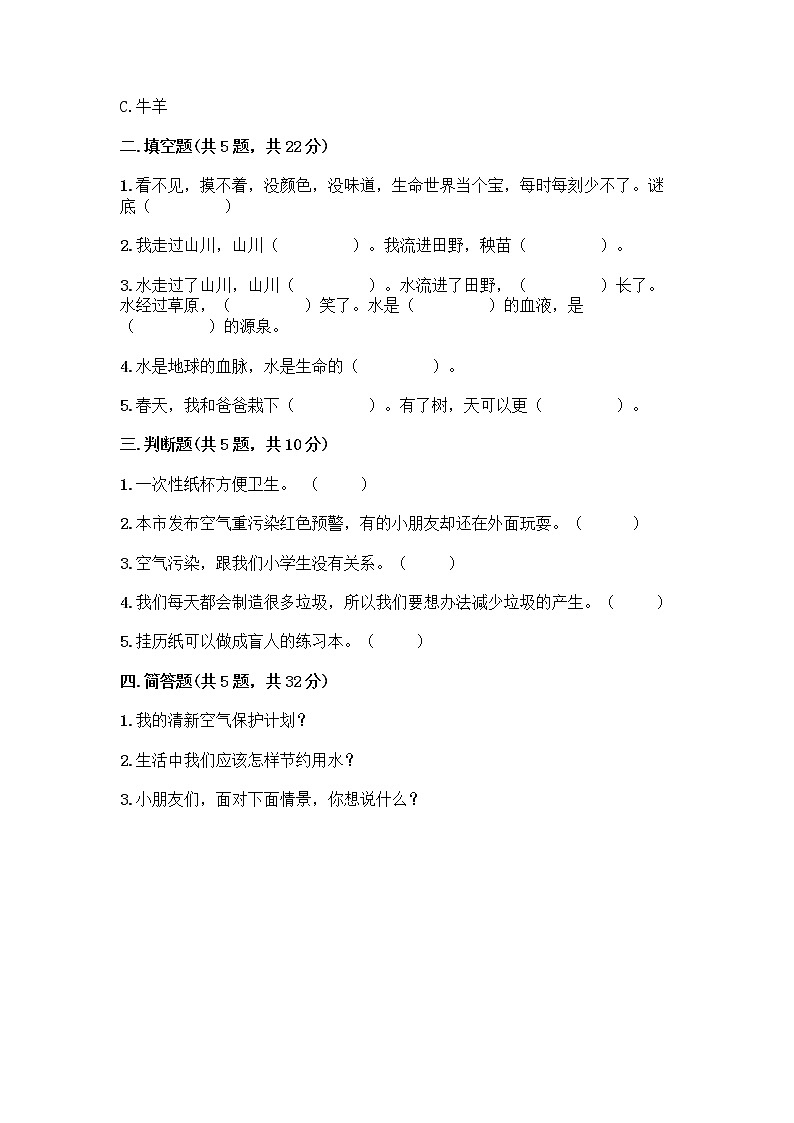 C.牛羊

二.填空题(共5题，共22分)

1.看不见，摸不着，没颜色，没味道，生命世界当个宝，每时每刻少不了。谜底（　　　　）

2.我走过山川，山川（　　　　）。我流进田野，秧苗（　　　　）。

3.水走过了山川，山川（　　　　）。水流进了田野，（　　　　）长了。水经过草原，（　　　　）笑了。水是（　　　　）的血液，是（　　　　）的源泉。

4.水是地球的血脉，水是生命的（　　　　）。

5.春天，我和爸爸栽下（　　　　）。有了树，天可以更（　　　　）。

三.判断题(共5题，共10分)

1.一次性纸杯方便卫生。（　　）

2.本市发布空气重污染红色预警，有的小朋友却还在外面玩耍。（　　）

3.空气污染，跟我们小学生没有关系。（　　）

4.我们每天都会制造很多垃圾，所以我们要想办法减少垃圾的产生。（　　）

5.挂历纸可以做成盲人的练习本。（　　）

四.简答题(共5题，共32分)

1.我的清新空气保护计划？

2.生活中我们应该怎样节约用水？

3.小朋友们，面对下面情景，你想说什么？